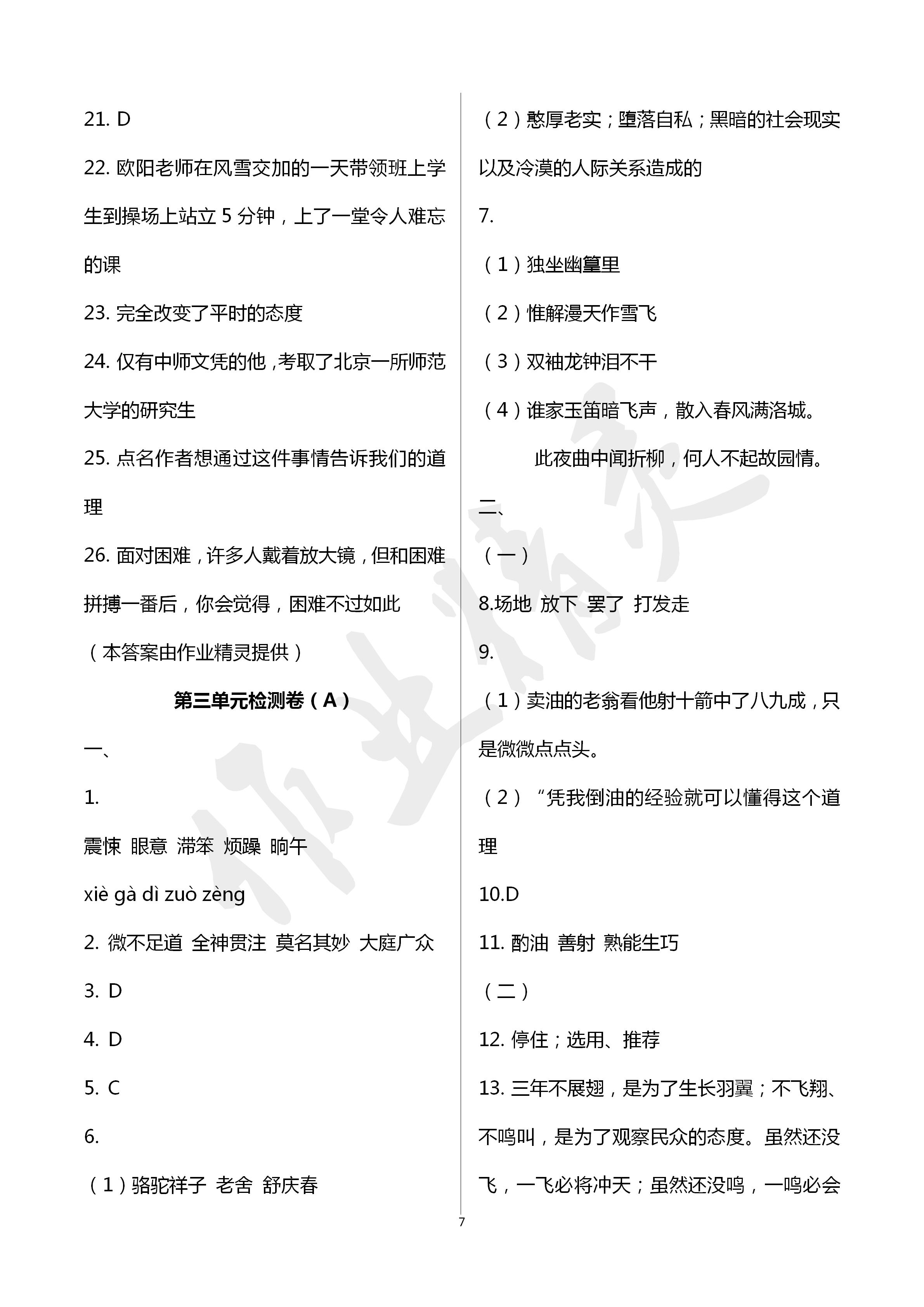 21. D

22. 欧阳老师在风雪交加的一天带领班上学生到操场上站立 5 分钟，上了一堂令人难忘的课

23. 完全改变了平时的态度

24. 仅有中师文凭的他，考取了北京一所师范大学的研究生

25. 点名作者想通过这件事情告诉我们的道理

26. 面对困难，许多人戴着放大镜，但和困难拼搏一番后，你会觉得，困难不过如此

（本答案由作业精灵提供）

第三单元检测卷（A）

一、

1.

震悚 眼意 滞笨 烦躁 晌午

xiè gà dì zuò zèng

2. 微不足道 全神贯注 莫名其妙 大庭广众

3. D

4. D

5. C

6.

（1）骆驼祥子 老舍 舒庆春

（2）憨厚老实；堕落自私；黑暗的社会现实以及冷漠的人际关系造成的

7.

（1）独坐幽篁里

（2）惟解漫天作雪飞

（3）双袖龙钟泪不干

（4）谁家玉笛暗飞声，散入春风满洛城。

此夜曲中闻折柳，何人不起故园情。

二、

（一）

8.场地 放下 罢了 打发走

9.

（1）卖油的老翁看他射十箭中了八九成，只是微微点点头。

（2）“凭我倒油的经验就可以懂得这个道理

10.D

11. 酌油 善射 熟能生巧

（二）

12. 停住；选用、推荐

13. 三年不展翅，是为了生长羽翼；不飞翔、不鸣叫，是为了观察民众的态度。虽然还没飞，一飞必将冲天；虽然还没鸣，一鸣必会

7